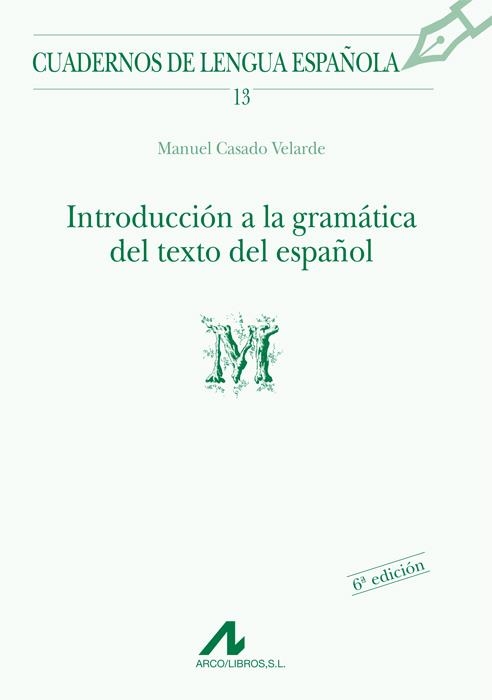 CUADERNOS DE LENGUA ESPAÑOLA
13

Manuel Casado Velarde

Introducción a la gramática del texto del español

M

6ª edición

ARCO/LIBROS,S.L.